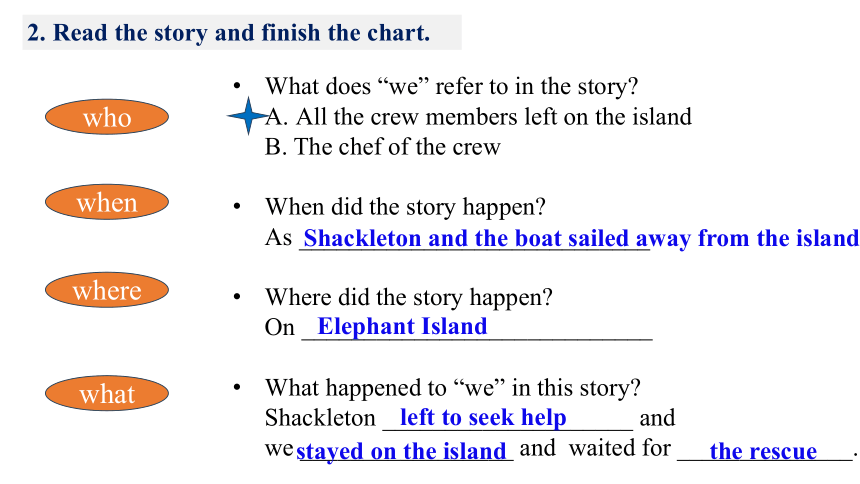 2. Read the story and finish the chart.

who

• What does “we” refer to in the story?
A. All the crew members left on the island
B. The chef of the crew

when

• When did the story happen?
As Shackleton and the boat sailed away from the island

where

• Where did the story happen?
On Elephant Island

what

• What happened to “we” in this story?
Shackleton left to seek help and we stayed on the island and waited for the rescue.